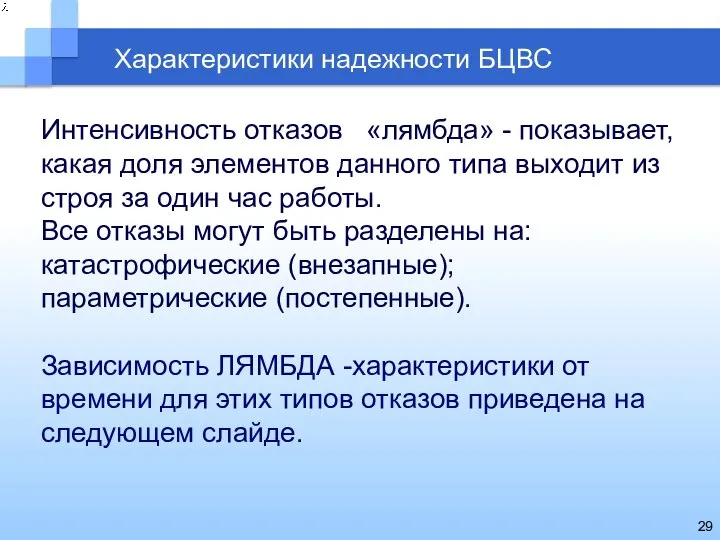 $\lambda$

Характеристики надежности БЦВС

Интенсивность отказов «лямбда» - показывает, какая доля элементов данного типа выходит из строя за один час работы.
Все отказы могут быть разделены на:
катастрофические (внезапные);
параметрические (постепенные).

Зависимость ЛЯМБДА -характеристики от времени для этих типов отказов приведена на следующем слайде.

29